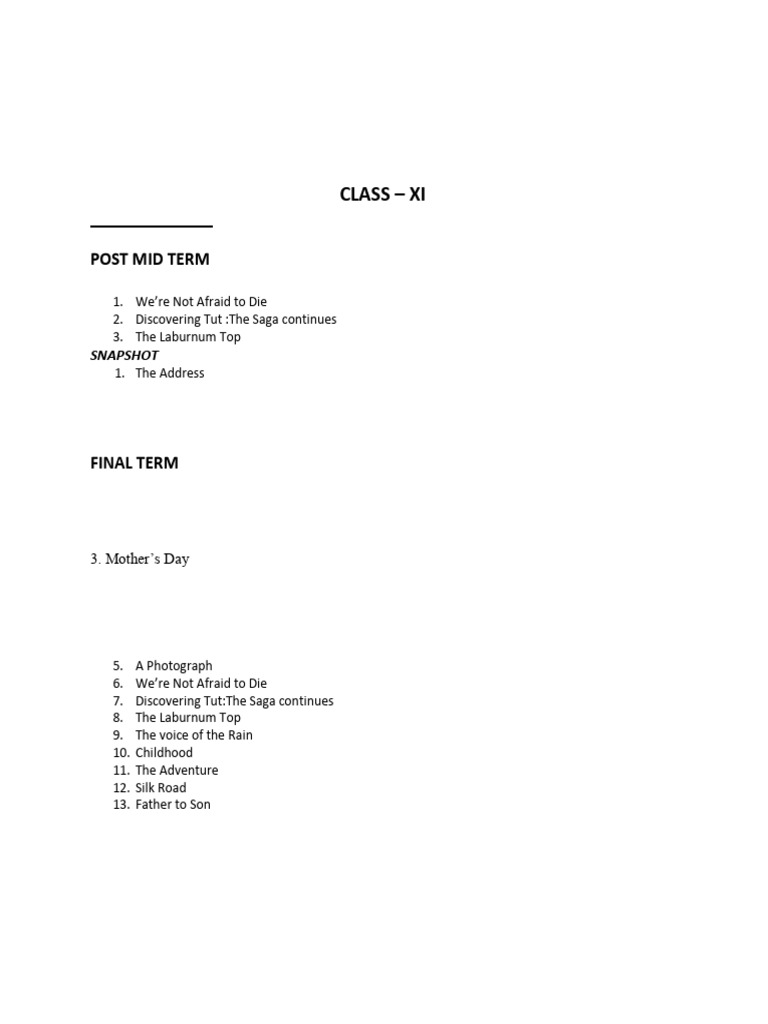 CLASS – XI

POST MID TERM

1. We're Not Afraid to Die
2. Discovering Tut :The Saga continues
3. The Laburnum Top

SNAPSHOT
1. The Address

FINAL TERM

3. Mother's Day

5. A Photograph
6. We're Not Afraid to Die
7. Discovering Tut:The Saga continues
8. The Laburnum Top
9. The voice of the Rain
10. Childhood
11. The Adventure
12. Silk Road
13. Father to Son